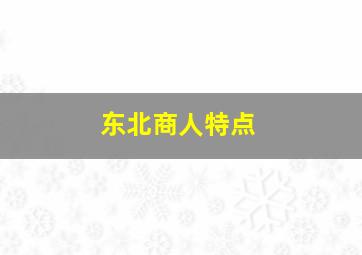 东北商人特点